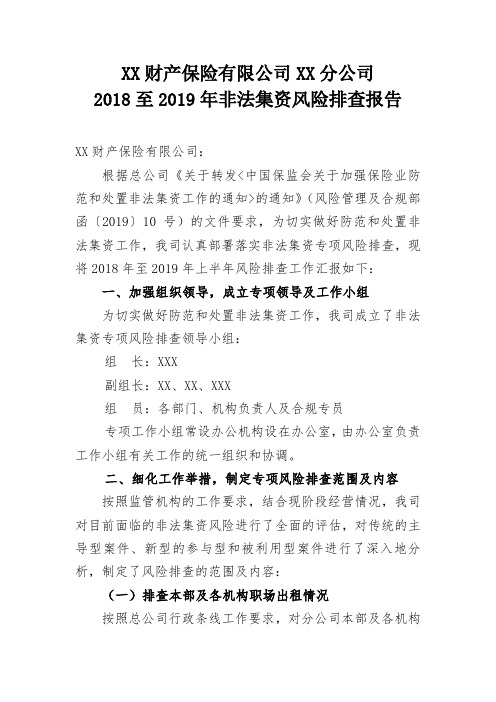 XX 财产保险有限公司 XX 分公司
2018 至 2019 年非法集资风险排查报告

XX 财产保险有限公司：

根据总公司《关于转发<中国保监会关于加强保险业防范和处置非法集资工作的通知>的通知》（风险管理及合规部函〔2019〕10 号）的文件要求，为切实做好防范和处置非法集资工作，我司认真部署落实非法集资专项风险排查，现将 2018 年至 2019 年上半年风险排查工作汇报如下：

一、加强组织领导，成立专项领导及工作小组

为切实做好防范和处置非法集资工作，我司成立了非法集资专项风险排查领导小组：

组　长：XXX

副组长：XX、XX、XXX

组　员：各部门、机构负责人及合规专员

专项工作小组常设办公机构设在办公室，由办公室负责工作小组有关工作的统一组织和协调。

二、细化工作举措，制定专项风险排查范围及内容

按照监管机构的工作要求，结合现阶段经营情况，我司对目前面临的非法集资风险进行了全面的评估，对传统的主导型案件、新型的参与型和被利用型案件进行了深入地分析，制定了风险排查的范围及内容：

（一）排查本部及各机构职场出租情况

按照总公司行政条线工作要求，对分公司本部及各机构